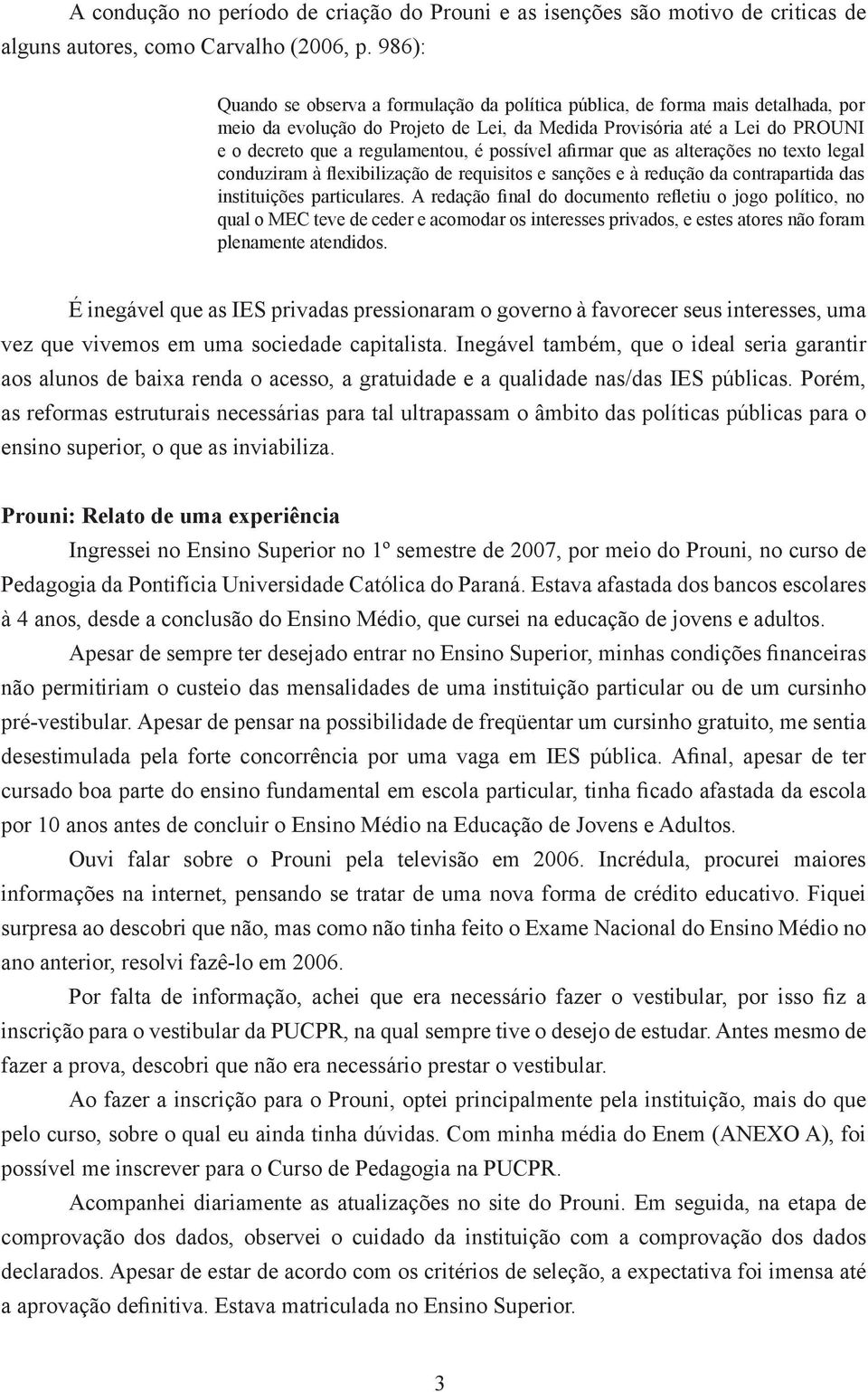 A condução no período de criação do Prouni e as isenções são motivo de criticas de alguns autores, como Carvalho (2006, p. 986):

Quando se observa a formulação da política pública, de forma mais detalhada, por meio da evolução do Projeto de Lei, da Medida Provisória até a Lei do PROUNI e o decreto que a regulamentou, é possível afirmar que as alterações no texto legal conduziram à flexibilização de requisitos e sanções e à redução da contrapartida das instituições particulares. A redação final do documento refletiu o jogo político, no qual o MEC teve de ceder e acomodar os interesses privados, e estes atores não foram plenamente atendidos.

É inegável que as IES privadas pressionaram o governo à favorecer seus interesses, uma vez que vivemos em uma sociedade capitalista. Inegável também, que o ideal seria garantir aos alunos de baixa renda o acesso, a gratuidade e a qualidade nas/das IES públicas. Porém, as reformas estruturais necessárias para tal ultrapassam o âmbito das políticas públicas para o ensino superior, o que as inviabiliza.

Prouni: Relato de uma experiência

Ingressei no Ensino Superior no 1º semestre de 2007, por meio do Prouni, no curso de Pedagogia da Pontifícia Universidade Católica do Paraná. Estava afastada dos bancos escolares à 4 anos, desde a conclusão do Ensino Médio, que cursei na educação de jovens e adultos.

Apesar de sempre ter desejado entrar no Ensino Superior, minhas condições financeiras não permitiriam o custeio das mensalidades de uma instituição particular ou de um cursinho pré-vestibular. Apesar de pensar na possibilidade de freqüentar um cursinho gratuito, me sentia desestimulada pela forte concorrência por uma vaga em IES pública. Afinal, apesar de ter cursado boa parte do ensino fundamental em escola particular, tinha ficado afastada da escola por 10 anos antes de concluir o Ensino Médio na Educação de Jovens e Adultos.

Ouvi falar sobre o Prouni pela televisão em 2006. Incrédula, procurei maiores informações na internet, pensando se tratar de uma nova forma de crédito educativo. Fiquei surpresa ao descobri que não, mas como não tinha feito o Exame Nacional do Ensino Médio no ano anterior, resolvi fazê-lo em 2006.

Por falta de informação, achei que era necessário fazer o vestibular, por isso fiz a inscrição para o vestibular da PUCPR, na qual sempre tive o desejo de estudar. Antes mesmo de fazer a prova, descobri que não era necessário prestar o vestibular.

Ao fazer a inscrição para o Prouni, optei principalmente pela instituição, mais do que pelo curso, sobre o qual eu ainda tinha dúvidas. Com minha média do Enem (ANEXO A), foi possível me inscrever para o Curso de Pedagogia na PUCPR.

Acompanhei diariamente as atualizações no site do Prouni. Em seguida, na etapa de comprovação dos dados, observei o cuidado da instituição com a comprovação dos dados declarados. Apesar de estar de acordo com os critérios de seleção, a expectativa foi imensa até a aprovação definitiva. Estava matriculada no Ensino Superior.

3